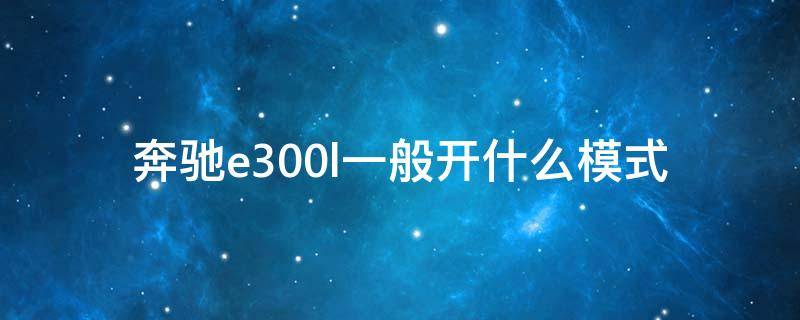 奔驰e300l一般开什么模式